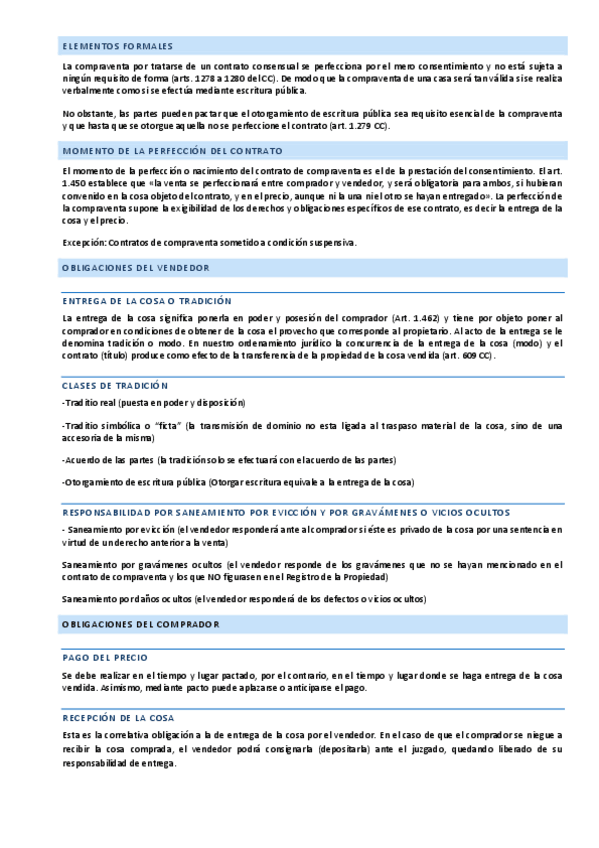 ELEMENTOS FORMALES

La compraventa por tratarse de un contrato consensual se perfecciona por el mero consentimiento y no está sujeta a ningún requisito de forma (arts. 1278 a 1280 del CC). De modo que la compraventa de una casa será tan válida si se realiza verbalmente como si se efectúa mediante escritura pública.

No obstante, las partes pueden pactar que el otorgamiento de escritura pública sea requisito esencial de la compraventa y que hasta que se otorgue aquella no se perfeccione el contrato (art. 1.279 CC).

MOMENTO DE LA PERFECCIÓN DEL CONTRATO

El momento de la perfección o nacimiento del contrato de compraventa es el de la prestación del consentimiento. El art. 1.450 establece que «la venta se perfeccionará entre comprador y vendedor, y será obligatoria para ambos, si hubieran convenido en la cosa objeto del contrato, y en el precio, aunque ni la una ni el otro se hayan entregado». La perfección de la compraventa supone la exigibilidad de los derechos y obligaciones específicos de ese contrato, es decir la entrega de la cosa y el precio.

Excepción: Contratos de compraventa sometido a condición suspensiva.

OBLIGACIONES DEL VENDEDOR

ENTREGA DE LA COSA O TRADICIÓN

La entrega de la cosa significa ponerla en poder y posesión del comprador (Art. 1.462) y tiene por objeto poner al comprador en condiciones de obtener de la cosa el provecho que corresponde al propietario. Al acto de la entrega se le denomina tradición o modo. En nuestro ordenamiento jurídico la concurrencia de la entrega de la cosa (modo) y el contrato (título) produce como efecto de la transferencia de la propiedad de la cosa vendida (art. 609 CC).

CLASES DE TRADICIÓN

-Traditio real (puesta en poder y disposición)

-Traditio simbólica o "ficta" (la transmisión de dominio no esta ligada al traspaso material de la cosa, sino de una accesoria de la misma)

-Acuerdo de las partes (la tradición solo se efectuará con el acuerdo de las partes)

-Otorgamiento de escritura pública (Otorgar escritura equivale a la entrega de la cosa)

RESPONSABILIDAD POR SANEAMIENTO POR EVICCIÓN Y POR GRAVÁMENES O VICIOS OCULTOS

- Saneamiento por evicción (el vendedor responderá ante al comprador si éste es privado de la cosa por una sentencia en virtud de un derecho anterior a la venta)

Saneamiento por gravámenes ocultos (el vendedor responde de los gravámenes que no se hayan mencionado en el contrato de compraventa y los que NO figurasen en el Registro de la Propiedad)

Saneamiento por daños ocultos (el vendedor responderá de los defectos o vicios ocultos)

OBLIGACIONES DEL COMPRADOR

PAGO DEL PRECIO

Se debe realizar en el tiempo y lugar pactado, por el contrario, en el tiempo y lugar donde se haga entrega de la cosa vendida. Asimismo, mediante pacto puede aplazarse o anticiparse el pago.

RECEPCIÓN DE LA COSA

Esta es la correlativa obligación a la de entrega de la cosa por el vendedor. En el caso de que el comprador se niegue a recibir la cosa comprada, el vendedor podrá consignarla (depositarla) ante el juzgado, quedando liberado de su responsabilidad de entrega.